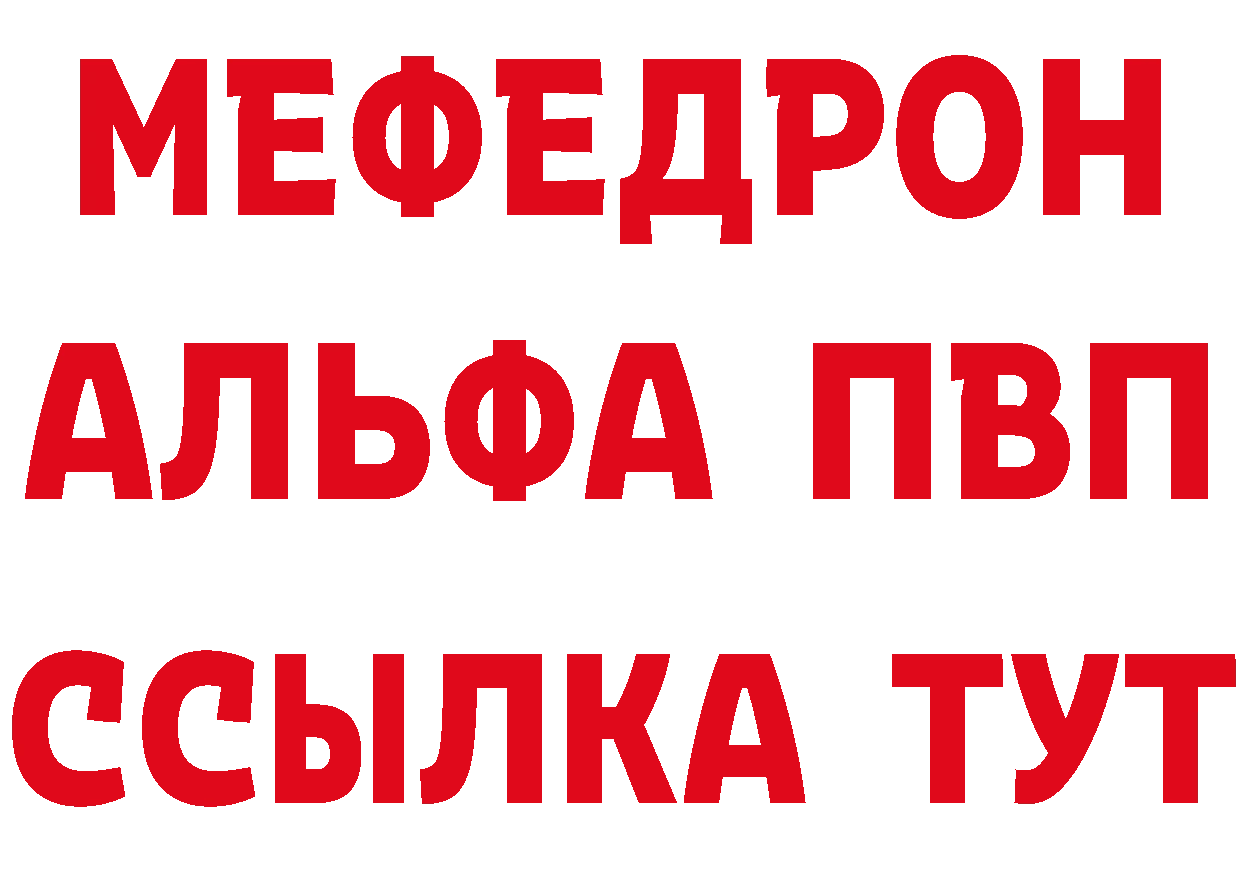 МЕФЕДРОН
АЛЬФА ПВП
ССЫЛКА ТУТ